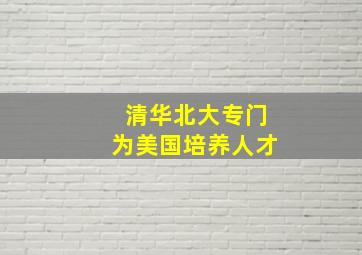 清华北大专门
为美国培养人才